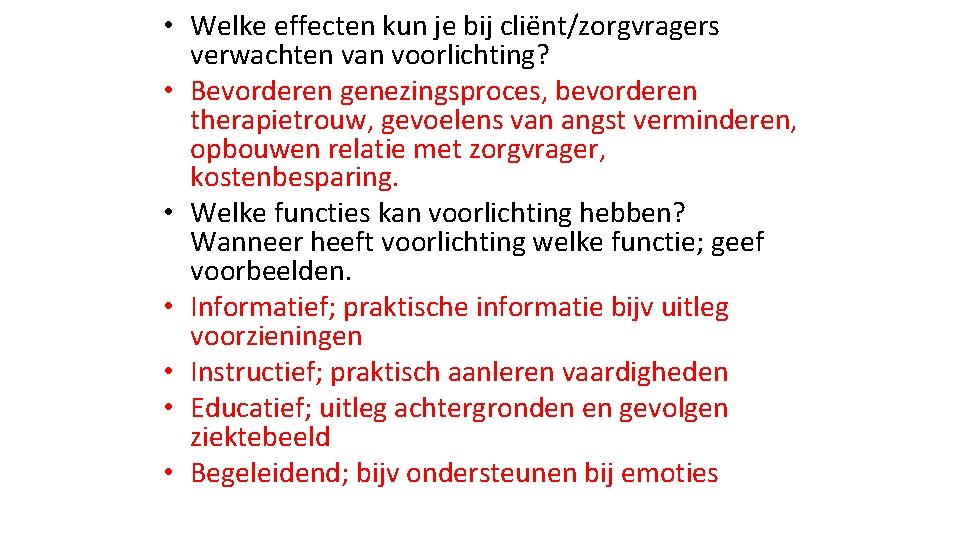 • Welke effecten kun je bij cliënt/zorgvragers verwachten van voorlichting?
• Bevorderen genezingsproces, bevorderen therapietrouw, gevoelens van angst verminderen, opbouwen relatie met zorgvrager, kostenbesparing.
• Welke functies kan voorlichting hebben? Wanneer heeft voorlichting welke functie; geef voorbeelden.
• Informatief; praktische informatie bijv uitleg voorzieningen
• Instructief; praktisch aanleren vaardigheden
• Educatief; uitleg achtergronden en gevolgen ziektebeeld
• Begeleidend; bijv ondersteunen bij emoties